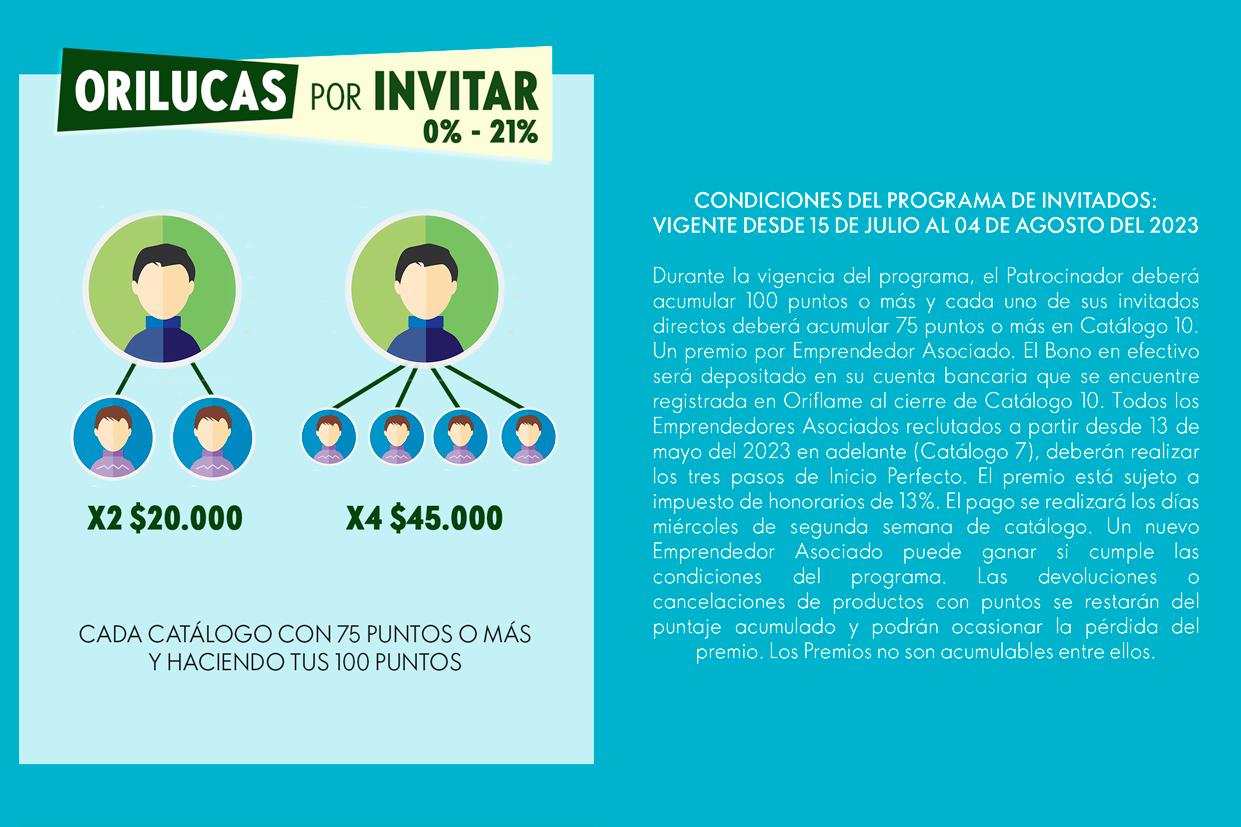 ORILUCAS POR INVITAR
0% - 21%

X2 $20.000

X4 $45.000

CADA CATÁLOGO CON 75 PUNTOS O MÁS
Y HACIENDO TUS 100 PUNTOS

CONDICIONES DEL PROGRAMA DE INVITADOS:
VIGENTE DESDE 15 DE JULIO AL 04 DE AGOSTO DEL 2023

Durante la vigencia del programa, el Patrocinador deberá acumular 100 puntos o más y cada uno de sus invitados directos deberá acumular 75 puntos o más en Catálogo 10. Un premio por Emprendedor Asociado. El Bono en efectivo será depositado en su cuenta bancaria que se encuentre registrada en Oriflame al cierre de Catálogo 10. Todos los Emprendedores Asociados reclutados a partir desde 13 de mayo del 2023 en adelante (Catálogo 7), deberán realizar los tres pasos de Inicio Perfecto. El premio está sujeto a impuesto de honorarios de 13%. El pago se realizará los días miércoles de segunda semana de catálogo. Un nuevo Emprendedor Asociado puede ganar si cumple las condiciones del programa. Las devoluciones o cancelaciones de productos con puntos se restarán del puntaje acumulado y podrán ocasionar la pérdida del premio. Los Premios no son acumulables entre ellos.